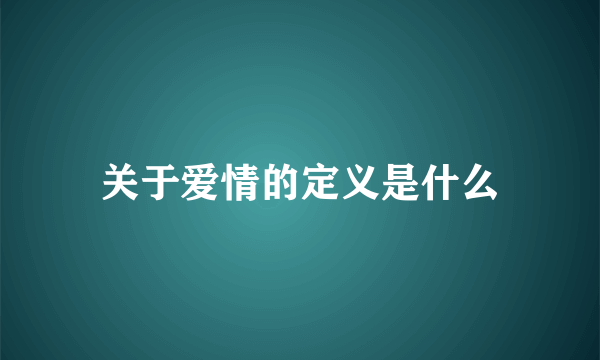 关于爱情的定义是什么